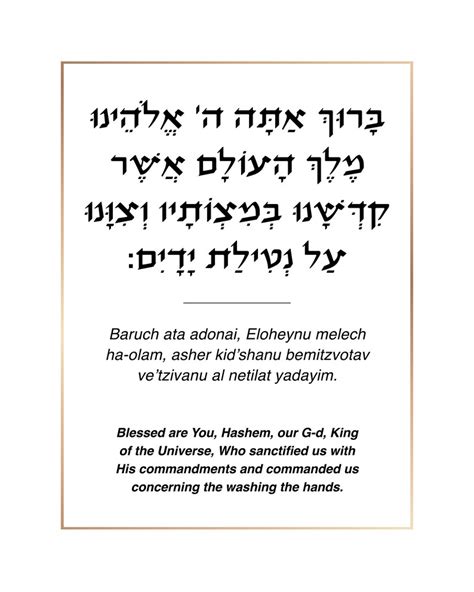 בָּרוּךְ אַתָּה ה' אֱלֹהֵינוּ מֶלֶךְ הָעוֹלָם אֲשֶׁר קִדְּשָׁנוּ בְּמִצְוֹתָיו וְצִוָּנוּ עַל נְטִילַת יָדָיִם:

Baruch ata adonai, Eloheynu melech ha-olam, asher kid'shanu bemitzvotav ve'tzivanu al netilat yadayim.

Blessed are You, Hashem, our G-d, King of the Universe, Who sanctified us with His commandments and commanded us concerning the washing the hands.